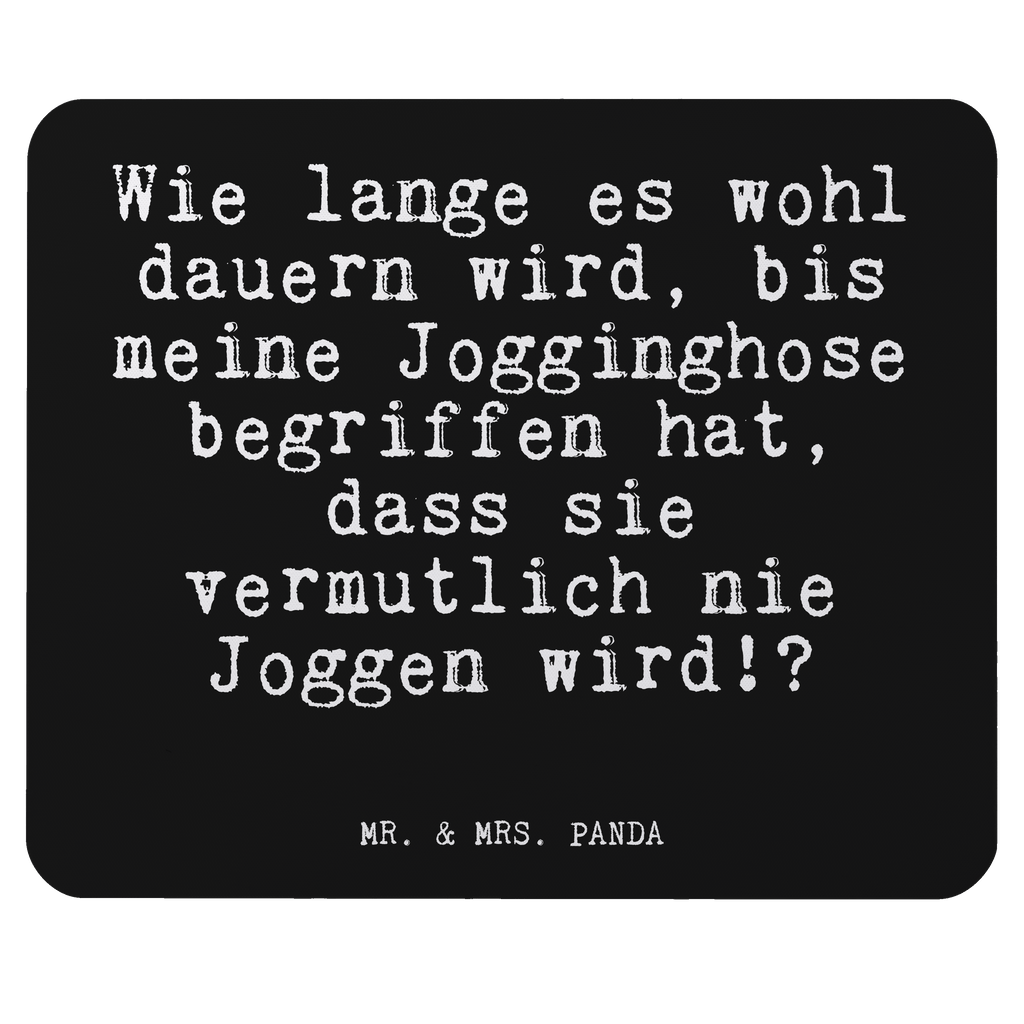 Wie lange es wohl dauern wird, bis meine Jogginghose begriffen hat, dass sie vermutlich nie Joggen wird!?

MR. & MRS. PANDA